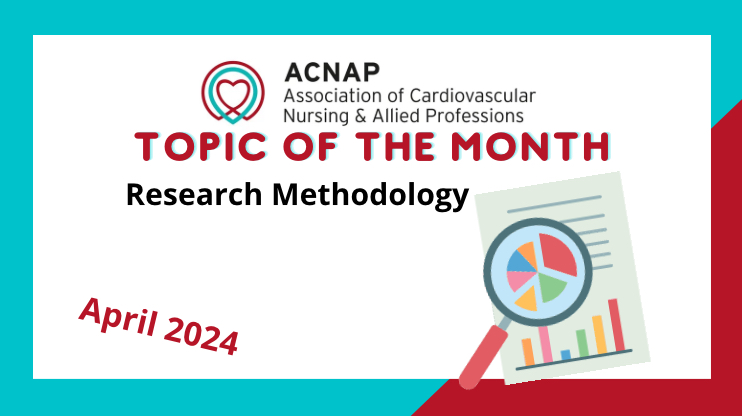 ACNAP
Association of Cardiovascular Nursing & Allied Professions

TOPIC OF THE MONTH

Research Methodology

April 2024